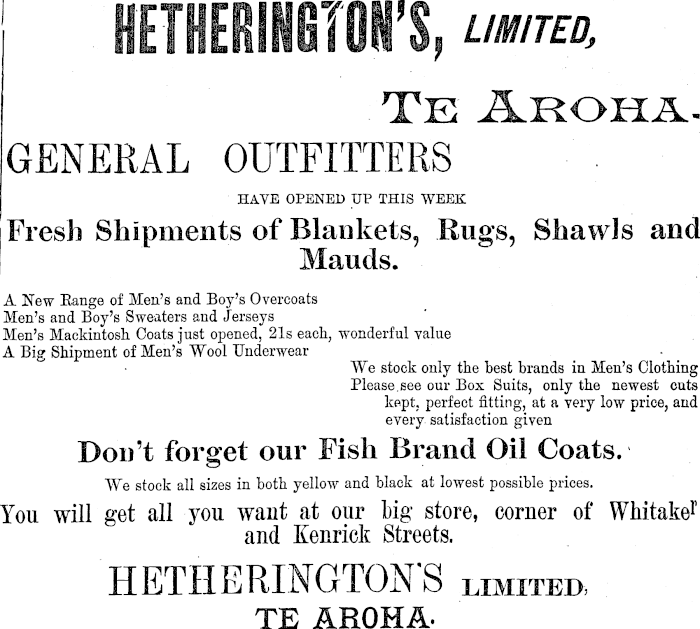 HETHERINGTON'S, LIMITED,

TE AROHA.

GENERAL OUTFITTERS

HAVE OPENED UP THIS WEEK

Fresh Shipments of Blankets, Rugs, Shawls and Mauds.

A New Range of Men's and Boy's Overcoats
Men's and Boy's Sweaters and Jerseys
Men's Mackintosh Coats just opened, 21s each, wonderful value
A Big Shipment of Men's Wool Underwear

We stock only the best brands in Men's Clothing
Please see our Box Suits, only the newest cuts kept, perfect fitting, at a very low price, and every satisfaction given

Don't forget our Fish Brand Oil Coats.

We stock all sizes in both yellow and black at lowest possible prices.

You will get all you want at our big store, corner of Whitaker and Kenrick Streets.

HETHERINGTON'S LIMITED,
TE AROHA.